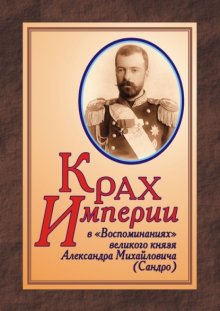 Крах Империи

в «Воспоминаниях» великого князя Александра Михайловича (Сандро)